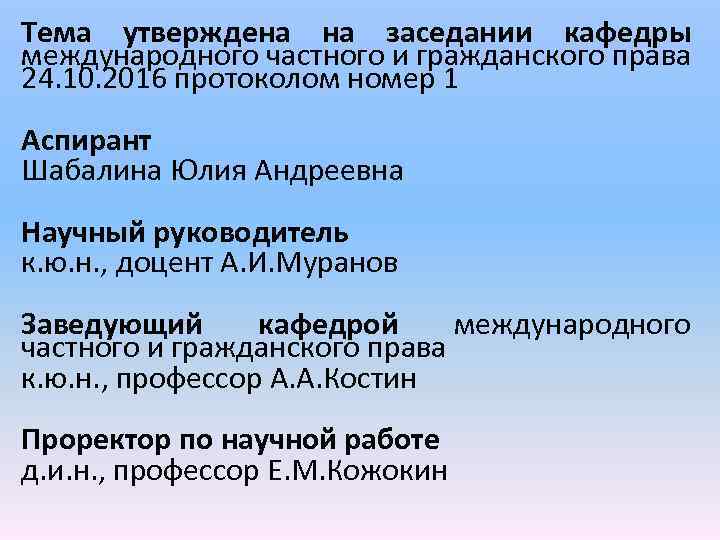 Тема утверждена на заседании кафедры международного частного и гражданского права 24.10.2016 протоколом номер 1

Аспирант
Шабалина Юлия Андреевна

Научный руководитель
к.ю.н., доцент А.И.Муранов

Заведующий кафедрой международного частного и гражданского права
к.ю.н., профессор А.А.Костин

Проректор по научной работе
д.и.н., профессор Е.М.Кожокин